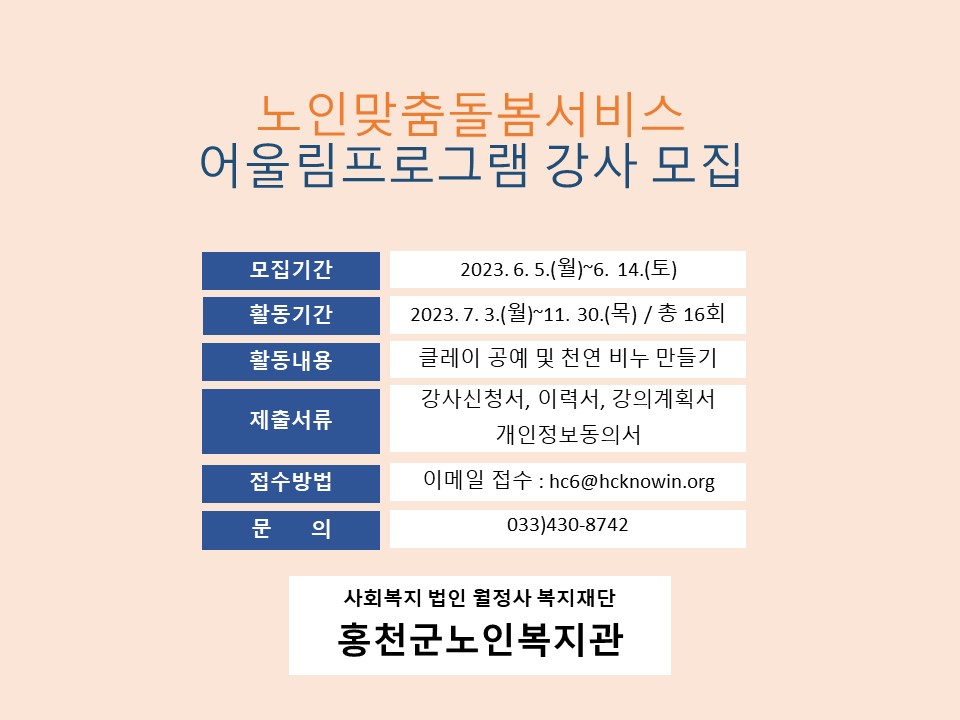 노인맞춤돌봄서비스
어울림프로그램 강사 모집

모집기간
2023. 6. 5.(월)~6. 14.(토)

활동기간
2023. 7. 3.(월)~11. 30.(목) / 총 16회

활동내용
클레이 공예 및 천연 비누 만들기

제출서류
강사신청서, 이력서, 강의계획서
개인정보동의서

접수방법
이메일 접수 : hc6@hcknowin.org

문 의
033)430-8742

사회복지 법인 월정사 복지재단
홍천군노인복지관